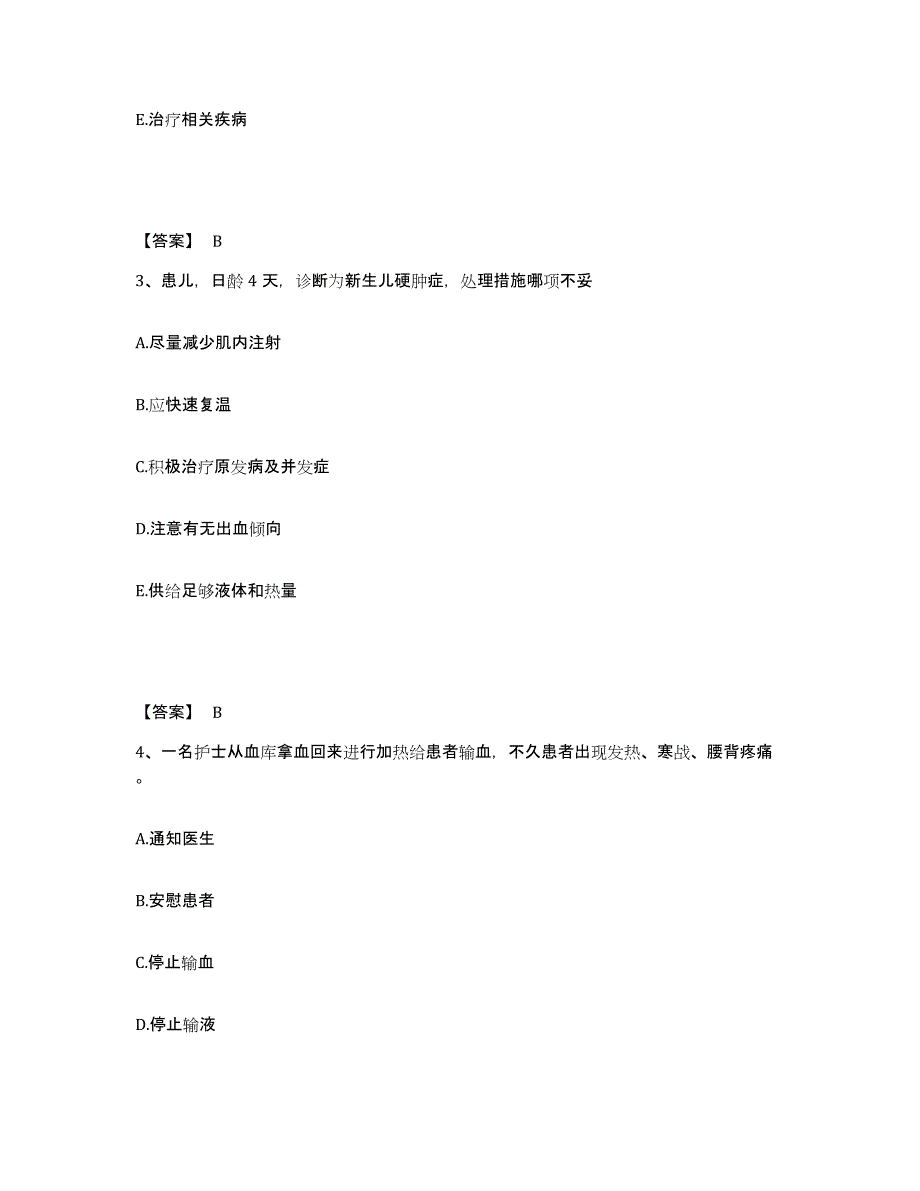 E.治疗相关疾病

【答案】 B

3、患儿，日龄 4 天，诊断为新生儿硬肿症，处理措施哪项不妥

A.尽量减少肌内注射

B.应快速复温

C.积极治疗原发病及并发症

D.注意有无出血倾向

E.供给足够液体和热量

【答案】 B

4、一名护士从血库拿血回来进行加热给患者输血，不久患者出现发热、寒战、腰背疼痛。

A.通知医生

B.安慰患者

C.停止输血

D.停止输液